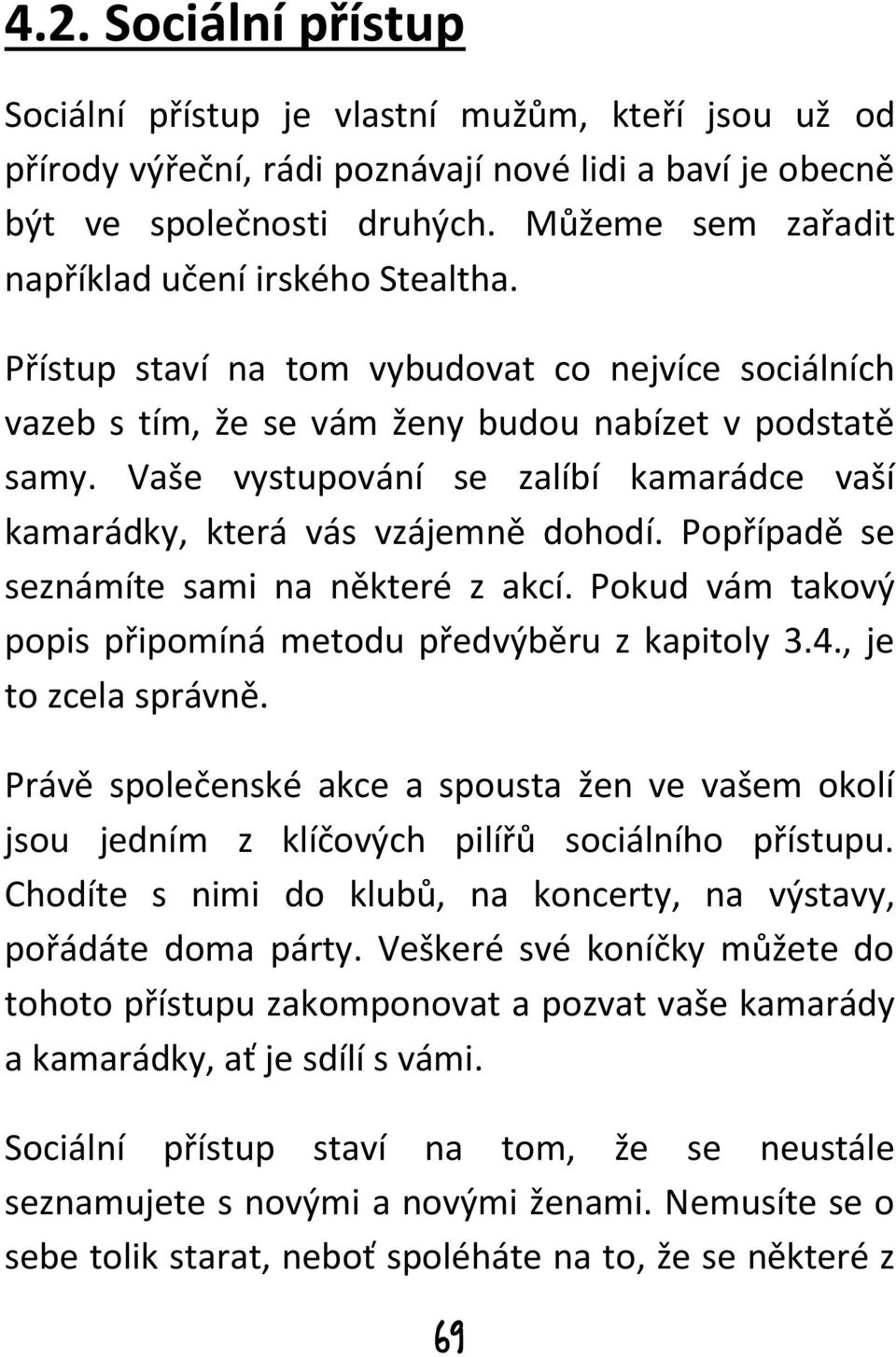 4.2. Sociální přístup

Sociální přístup je vlastní mužům, kteří jsou už od přírody výřeční, rádi poznávají nové lidi a baví je obecně být ve společnosti druhých. Můžeme sem zařadit například učení irského Stealtha.

Přístup staví na tom vybudovat co nejvíce sociálních vazeb s tím, že se vám ženy budou nabízet v podstatě samy. Vaše vystupování se zalíbí kamarádce vaší kamarádky, která vás vzájemně dohodí. Popřípadě se seznámíte sami na některé z akcí. Pokud vám takový popis připomíná metodu předvýběru z kapitoly 3.4., je to zcela správně.

Právě společenské akce a spousta žen ve vašem okolí jsou jedním z klíčových pilířů sociálního přístupu. Chodíte s nimi do klubů, na koncerty, na výstavy, pořádáte doma párty. Veškeré své koníčky můžete do tohoto přístupu zakomponovat a pozvat vaše kamarády a kamarádky, ať je sdílí s vámi.

Sociální přístup staví na tom, že se neustále seznamujete s novými a novými ženami. Nemusíte se o sebe tolik starat, neboť spoléháte na to, že se některé z

69